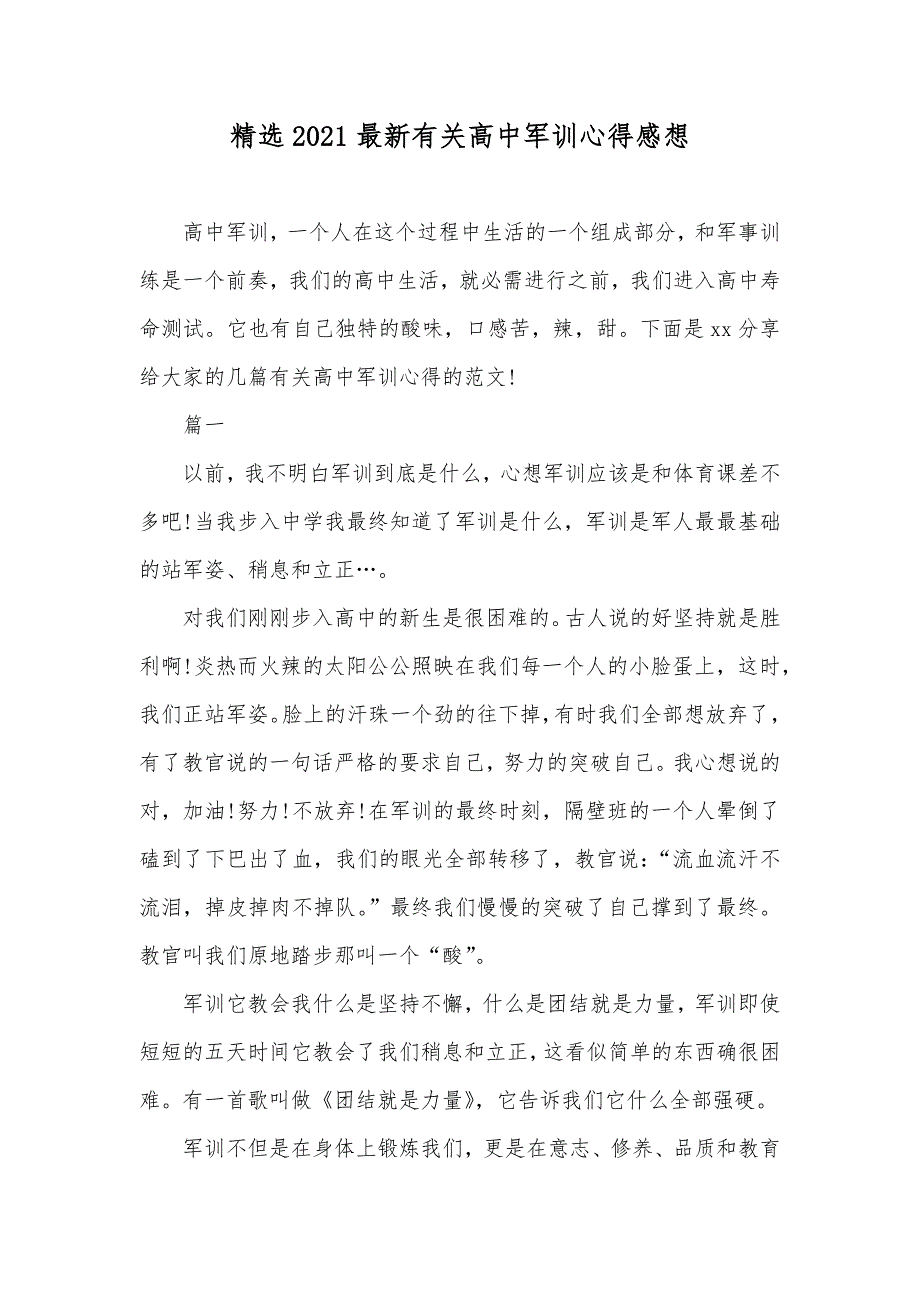 精选2021最新有关高中军训心得感想

高中军训，一个人在这个过程中生活的一个组成部分，和军事训练是一个前奏，我们的高中生活，就必需进行之前，我们进入高中寿命测试。它也有自己独特的酸味，口感苦，辣，甜。下面是xx分享给大家的几篇有关高中军训心得的范文!

篇一

以前，我不明白军训到底是什么，心想军训应该是和体育课差不多吧!当我步入中学我最终知道了军训是什么，军训是军人最最基础的站军姿、稍息和立正…。

对我们刚刚步入高中的新生是很困难的。古人说的好坚持就是胜利啊!炎热而火辣的太阳公公照映在我们每一个人的小脸蛋上，这时，我们正站军姿。脸上的汗珠一个劲的往下掉，有时我们全部想放弃了，有了教官说的一句话严格的要求自己，努力的突破自己。我心想说的对，加油!努力!不放弃!在军训的最终时刻，隔壁班的一个人晕倒了磕到了下巴出了血，我们的眼光全部转移了，教官说:“流血流汗不流泪，掉皮掉肉不掉队。”最终我们慢慢的突破了自己撑到了最终。教官叫我们原地踏步那叫一个“酸”。

军训它教会我什么是坚持不懈，什么是团结就是力量，军训即使短短的五天时间它教会了我们稍息和立正，这看似简单的东西确很困难。有一首歌叫做《团结就是力量》，它告诉我们它什么全部强硬。

军训不但是在身体上锻炼我们，更是在意志、修养、品质和教育